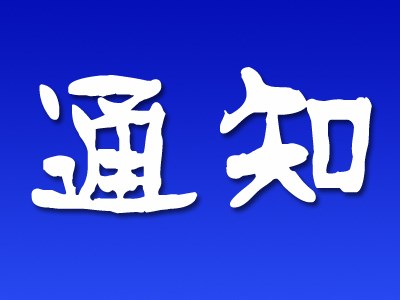 通知